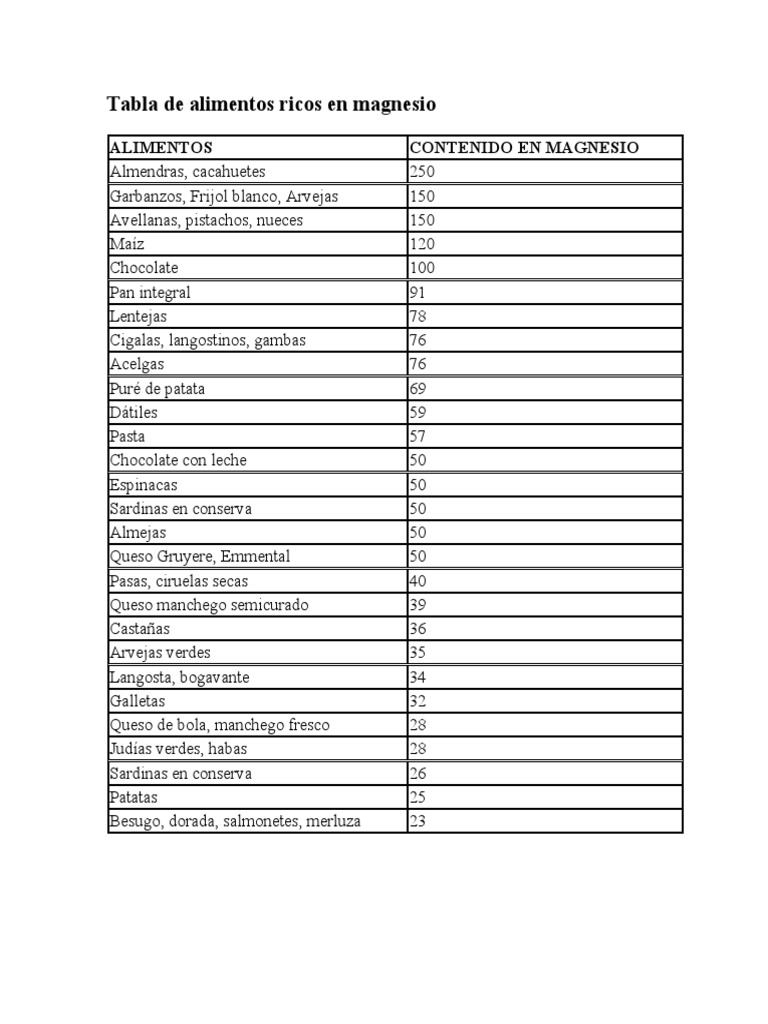 Tabla de alimentos ricos en magnesio

| ALIMENTOS | CONTENIDO EN MAGNESIO |
|---|---|
| Almendras, cacahuetes | 250 |
| Garbanzos, Frijol blanco, Arvejas | 150 |
| Avellanas, pistachos, nueces | 150 |
| Maíz | 120 |
| Chocolate | 100 |
| Pan integral | 91 |
| Lentejas | 78 |
| Cigalas, langostinos, gambas | 76 |
| Acelgas | 76 |
| Puré de patata | 69 |
| Dátiles | 59 |
| Pasta | 57 |
| Chocolate con leche | 50 |
| Espinacas | 50 |
| Sardinas en conserva | 50 |
| Almejas | 50 |
| Queso Gruyere, Emmental | 50 |
| Pasas, ciruelas secas | 40 |
| Queso manchego semicurado | 39 |
| Castañas | 36 |
| Arvejas verdes | 35 |
| Langosta, bogavante | 34 |
| Galletas | 32 |
| Queso de bola, manchego fresco | 28 |
| Judías verdes, habas | 28 |
| Sardinas en conserva | 26 |
| Patatas | 25 |
| Besugo, dorada, salmonetes, merluza | 23 |